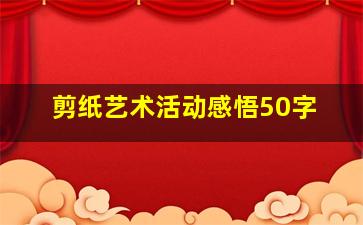 剪纸艺术活动感悟50字